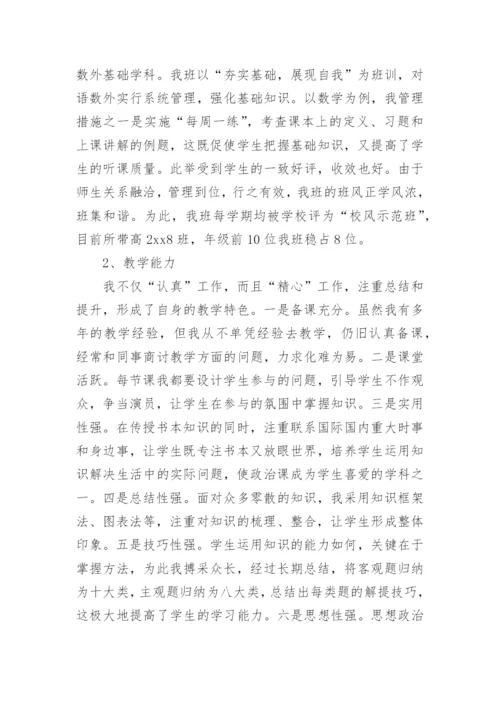 数外基础学科。我班以“夯实基础，展现自我”为班训，对语数外实行系统管理，强化基础知识。以数学为例，我管理措施之一是实施“每周一练”，考查课本上的定义、习题和上课讲解的例题，这既促使学生把握基础知识，又提高了学生的听课质量。此举受到学生的一致好评，收效也好。由于师生关系融洽，管理到位，行之有效，我班的班风正学风浓，班集和谐。为此，我班每学期均被学校评为“校风示范班”，目前所带高2xx8班，年级前10位我班稳占8位。

2、教学能力

我不仅“认真”工作，而且“精心”工作，注重总结和提升，形成了自身的教学特色。一是备课充分。虽然我有多年的教学经验，但我从不单凭经验去教学，仍旧认真备课，经常和同事商讨教学方面的问题，力求化难为易。二是课堂活跃。每节课我都要设计学生参与的问题，引导学生不作观众，争当演员，让学生在参与的氛围中掌握知识。三是实用性强。在传授书本知识的同时，注重联系国际国内重大时事和身边事，让学生既专注书本又放眼世界，培养学生运用知识解决生活中的实际问题，使政治课成为学生喜爱的学科之一。四是总结性强。面对众多零散的知识，我采用知识框架法、图表法等，注重对知识的梳理、整合，让学生形成整体印象。五是技巧性强。学生运用知识的能力如何，关键在于掌握方法，为此我搏采众长，经过长期总结，将客观题归纳为十大类，主观题归纳为八大类，总结出每类题的解提技巧，这极大地提高了学生的学习能力。六是思想性强。思想政治